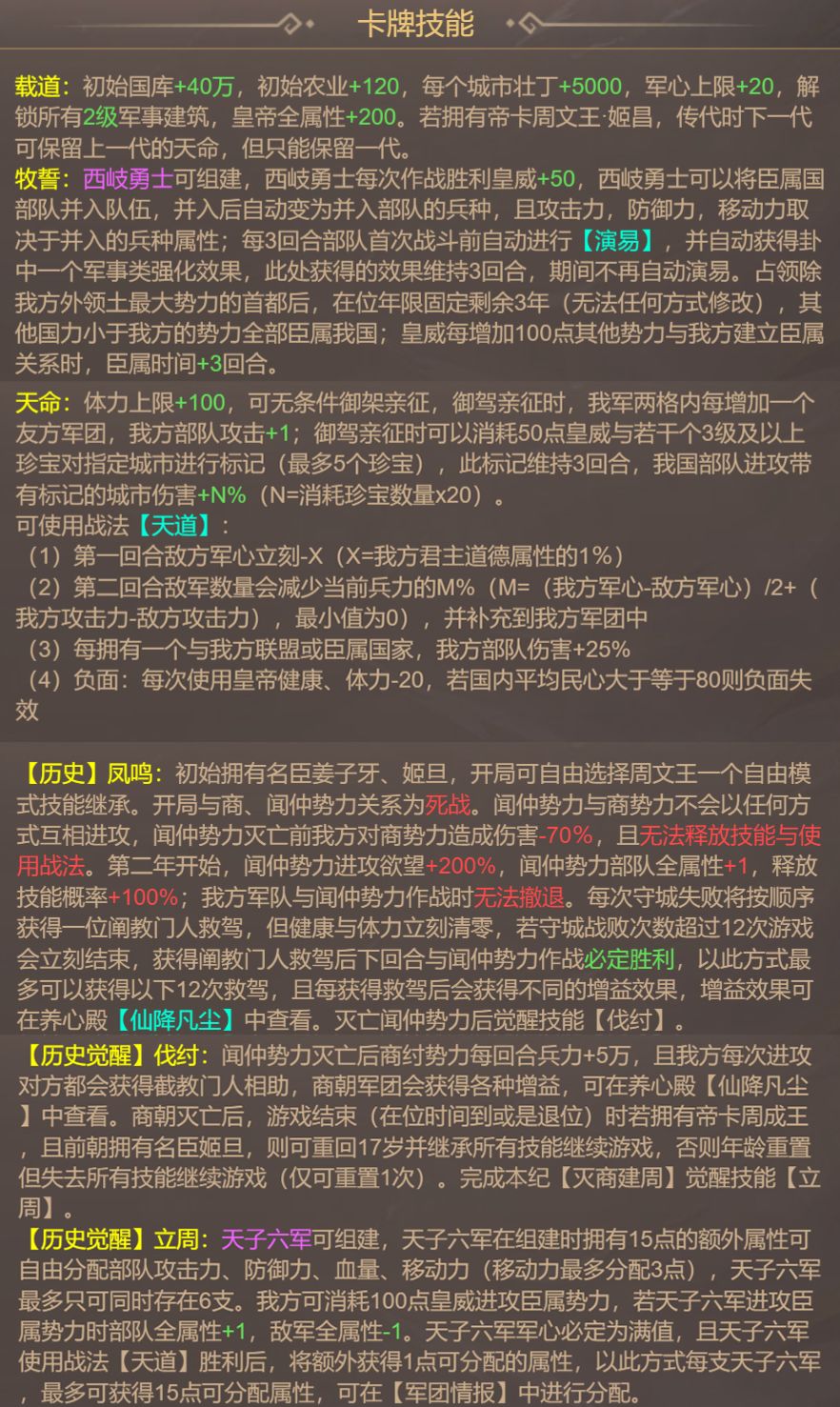 卡牌技能

载道：初始国库+40万，初始农业+120，每个城市壮丁+5000，军心上限+20，解锁所有2级军事建筑，皇帝全属性+200。若拥有帝卡周文王·姬昌，传代时下一代可保留上一代的天命，但只能保留一代。

牧誓：西岐勇士可组建，西岐勇士每次作战胜利皇威+50，西岐勇士可以将臣属国部队并入队伍，并入后自动变为并入部队的兵种，且攻击力，防御力，移动力取决于并入的兵种属性；每3回合部队首次战斗前自动进行【演易】，并自动获得卦中一个军事类强化效果，此处获得的效果维持3回合，期间不再自动演易。占领除我方外领土最大势力的首都后，在位年限固定剩余3年（无法任何方式修改），其他国力小于我方的势力全部臣属我国；皇威每增加100点其他势力与我方建立臣属关系时，臣属时间+3回合。

天命：体力上限+100，可无条件御架亲征，御驾亲征时，我军两格内每增加一个友方军团，我方部队攻击+1；御驾亲征时可以消耗50点皇威与若干个3级及以上珍宝对指定城市进行标记（最多5个珍宝），此标记维持3回合，我国部队进攻带有标记的城市伤害+N%（N=消耗珍宝数量x20）。
可使用战法【天道】：
（1）第一回合敌方军心立刻-X（X=我方君主道德属性的1%）
（2）第二回合敌军数量会减少当前兵力的M%（M=（我方军心-敌方军心）/2+（我方攻击力-敌方攻击力），最小值为0），并补充到我方军团中
（3）每拥有一个与我方联盟或臣属国家，我方部队伤害+25%
（4）负面：每次使用皇帝健康、体力-20，若国内平均民心大于等于80则负面失效

【历史】凤鸣：初始拥有名臣姜子牙、姬旦，开局可自由选择周文王一个自由模式技能继承。开局与商、闻仲势力关系为死战。闻仲势力与商势力不会以任何方式互相进攻，闻仲势力灭亡前我方对商势力造成伤害-70%，且无法释放技能与使用战法。第二年开始，闻仲势力进攻欲望+200%，闻仲势力部队全属性+1，释放技能概率+100%；我方军队与闻仲势力作战时无法撤退。每次守城失败将按顺序获得一位阐教门人救驾，但健康与体力立刻清零，若守城战败次数超过12次游戏会立刻结束，获得阐教门人救驾后下回合与闻仲势力作战必定胜利，以此方式最多可以获得以下12次救驾，且每获得救驾后会获得不同的增益效果，增益效果可在养心殿【仙降凡尘】中查看。灭亡闻仲势力后觉醒技能【伐纣】。

【历史觉醒】伐纣：闻仲势力灭亡后商纣势力每回合兵力+5万，且我方每次进攻对方都会获得截教门人相助，商朝军团会获得各种增益，可在养心殿【仙降凡尘】中查看。商朝灭亡后，游戏结束（在位时间到或是退位）时若拥有帝卡周成王，且前朝拥有名臣姬旦，则可重回17岁并继承所有技能继续游戏，否则年龄重置但失去所有技能继续游戏（仅可重置1次）。完成本纪【灭商建周】觉醒技能【立周】。

【历史觉醒】立周：天子六军可组建，天子六军在组建时拥有15点的额外属性可自由分配部队攻击力、防御力、血量、移动力（移动力最多分配3点），天子六军最多只可同时存在6支。我方可消耗100点皇威进攻臣属势力，若天子六军进攻臣属势力时部队全属性+1，敌军全属性-1。天子六军军心必定为满值，且天子六军使用战法【天道】胜利后，将额外获得1点可分配的属性，以此方式每支天子六军，最多可获得15点可分配属性，可在【军团情报】中进行分配。